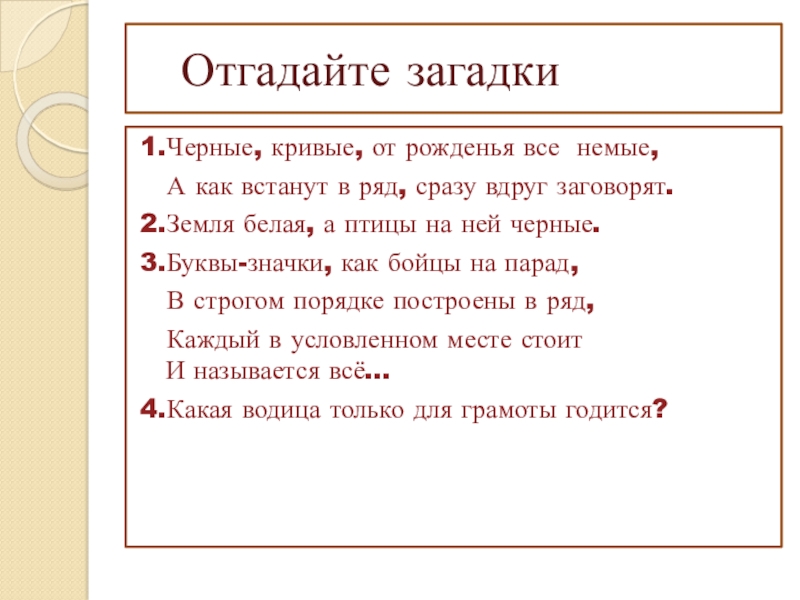 Отгадайте загадки

1.Черные, кривые, от рожденья все немые,
А как встанут в ряд, сразу вдруг заговорят.
2.Земля белая, а птицы на ней черные.
3.Буквы-значки, как бойцы на парад,
В строгом порядке построены в ряд,
Каждый в условленном месте стоит
И называется всё...
4.Какая водица только для грамоты годится?